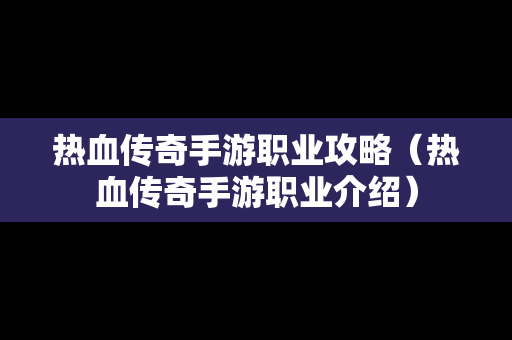 热血传奇手游职业攻略（热血传奇手游职业介绍）